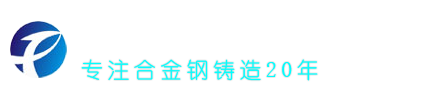 专注合金钢铸造20年